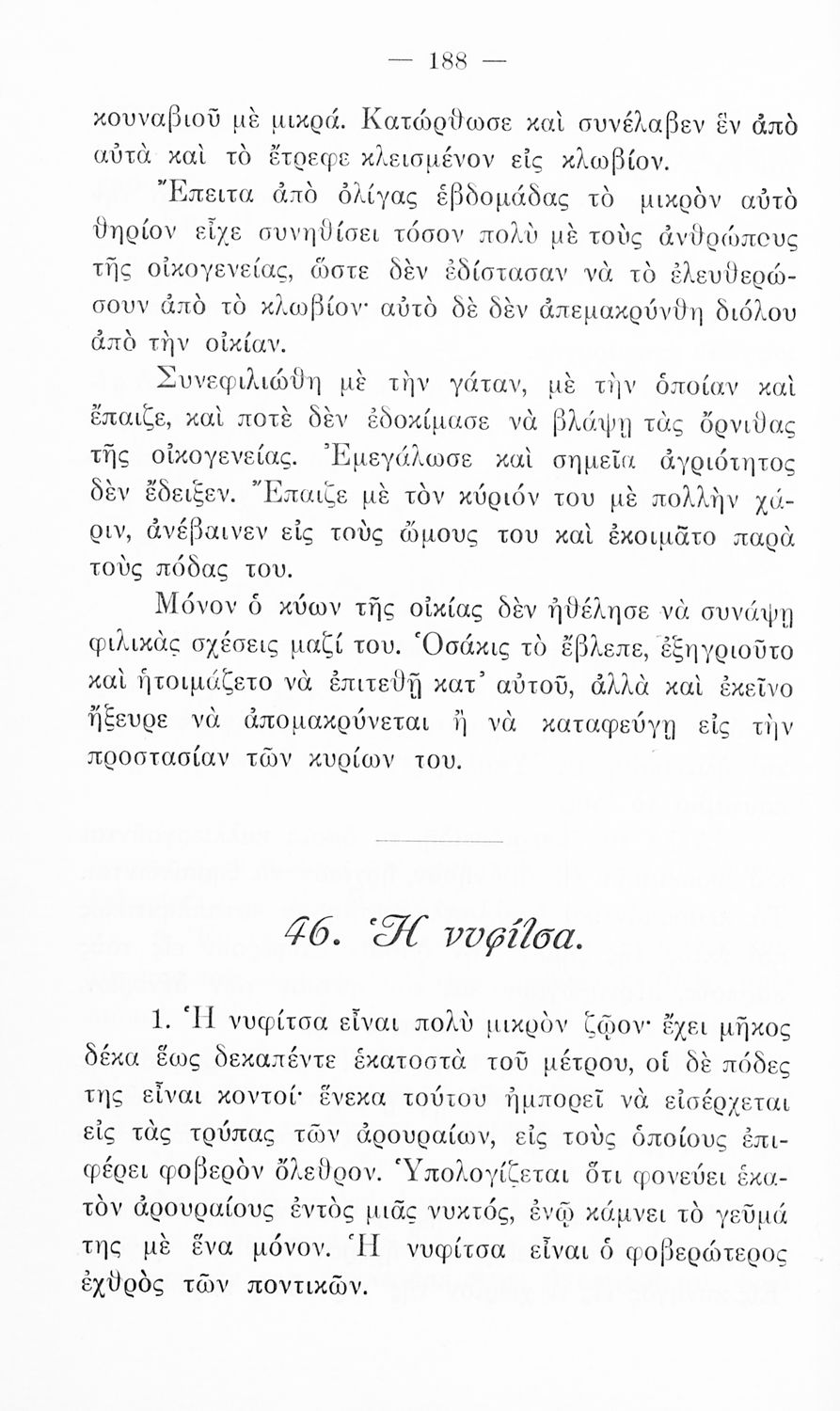 — 188 —

κουναβιοῦ μὲ μικρά. Κατώρθωσε καὶ συνέλαβεν ἓν ἀπὸ αὐτὰ καὶ τὸ ἔτρεφε κλεισμένον εἰς κλωβίον.

Ἔπειτα ἀπὸ ὀλίγας ἑβδομάδας τὸ μικρὸν αὐτὸ θηρίον εἶχε συνηθίσει τόσον πολὺ μὲ τοὺς ἀνθρώπους τῆς οἰκογενείας, ὥστε δὲν ἐδίστασαν νὰ τὸ ἐλευθερώσουν ἀπὸ τὸ κλωβίον· αὐτὸ δὲ δὲν ἀπεμακρύνθη διόλου ἀπὸ τὴν οἰκίαν.

Συνεφιλιώθη μὲ τὴν γάταν, μὲ τὴν ὁποίαν καὶ ἔπαιζε, καὶ ποτὲ δὲν ἐδοκίμασε νὰ βλάψῃ τὰς ὄρνιθας τῆς οἰκογενείας. Ἐμεγάλωσε καὶ σημεῖα ἀγριότητος δὲν ἔδειξεν. Ἔπαιζε μὲ τὸν κύριόν του μὲ πολλὴν χάριν, ἀνέβαινεν εἰς τοὺς ὤμους του καὶ ἐκοιμᾶτο παρὰ τοὺς πόδας του.

Μόνον ὁ κύων τῆς οἰκίας δὲν ἠθέλησε νὰ συνάψῃ φιλικὰς σχέσεις μαζί του. Ὁσάκις τὸ ἔβλεπε, ἐξηγριοῦτο καὶ ἡτοιμάζετο νὰ ἐπιτεθῇ κατ' αὐτοῦ, ἀλλὰ καὶ ἐκεῖνο ἤξευρε νὰ ἀπομακρύνεται ἢ νὰ καταφεύγῃ εἰς τὴν προστασίαν τῶν κυρίων του.

46. Ἡ νυφίτσα.

1. Ἡ νυφίτσα εἶναι πολὺ μικρὸν ζῷον· ἔχει μῆκος δέκα ἕως δεκαπέντε ἑκατοστὰ τοῦ μέτρου, οἱ δὲ πόδες της εἶναι κοντοί· ἕνεκα τούτου ἠμπορεῖ νὰ εἰσέρχεται εἰς τὰς τρύπας τῶν ἀρουραίων, εἰς τοὺς ὁποίους ἐπιφέρει φοβερὸν ὄλεθρον. Ὑπολογίζεται ὅτι φονεύει ἑκατὸν ἀρουραίους ἐντὸς μιᾶς νυκτός, ἐνῷ κάμνει τὸ γεῦμά της μὲ ἕνα μόνον. Ἡ νυφίτσα εἶναι ὁ φοβερώτερος ἐχθρὸς τῶν ποντικῶν.